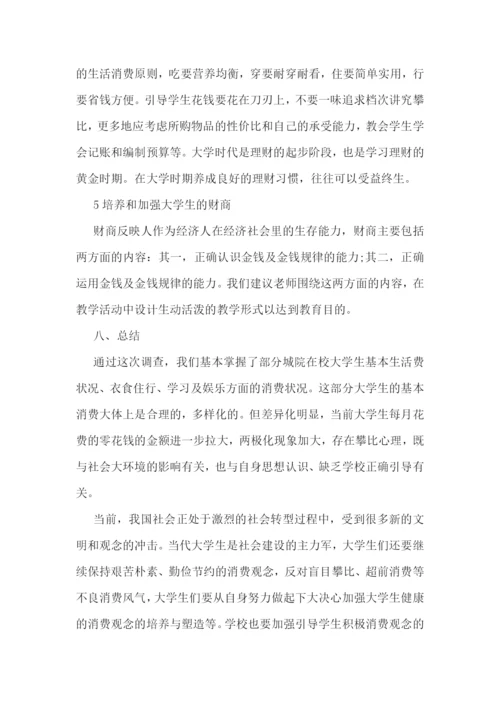 的生活消费原则，吃要营养均衡，穿要耐穿耐看，住要简单实用，行要省钱方便。引导学生花钱要花在刀刃上，不要一味追求档次讲究攀比，更多地应考虑所购物品的性价比和自己的承受能力，教会学生学会记账和编制预算等。大学时代是理财的起步阶段，也是学习理财的黄金时期。在大学时期养成良好的理财习惯，往往可以受益终生。

5 培养和加强大学生的财商

财商反映人作为经济人在经济社会里的生存能力，财商主要包括两方面的内容：其一，正确认识金钱及金钱规律的能力;其二，正确运用金钱及金钱规律的能力。我们建议老师围绕这两方面的内容，在教学活动中设计生动活泼的教学形式以达到教育目的。

八、总结

通过这次调查，我们基本掌握了部分城院在校大学生基本生活费状况、衣食住行、学习及娱乐方面的消费状况。这部分大学生的基本消费大体上是合理的，多样化的。但差异化明显，当前大学生每月花费的零花钱的金额进一步拉大，两极化现象加大，存在攀比心理，既与社会大环境的影响有关，也与自身思想认识、缺乏学校正确引导有关。

当前，我国社会正处于激烈的社会转型过程中，受到很多新的文明和观念的冲击。当代大学生是社会建设的主力军，大学生们还要继续保持艰苦朴素、勤俭节约的消费观念，反对盲目攀比、超前消费等不良消费风气，大学生们要从自身努力做起下大决心加强大学生健康的消费观念的培养与塑造等。学校也要加强引导学生积极消费观念的